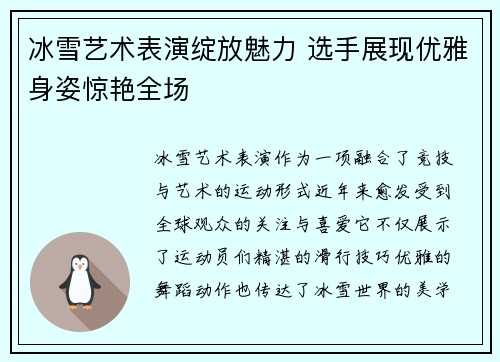 冰雪艺术表演绽放魅力 选手展现优雅身姿惊艳全场

冰雪艺术表演作为一项融合了竞技与艺术的运动形式近年来愈发受到全球观众的关注与喜爱它不仅展示了运动员们精湛的滑行技巧优雅的舞蹈动作也传达了冰雪世界的美学